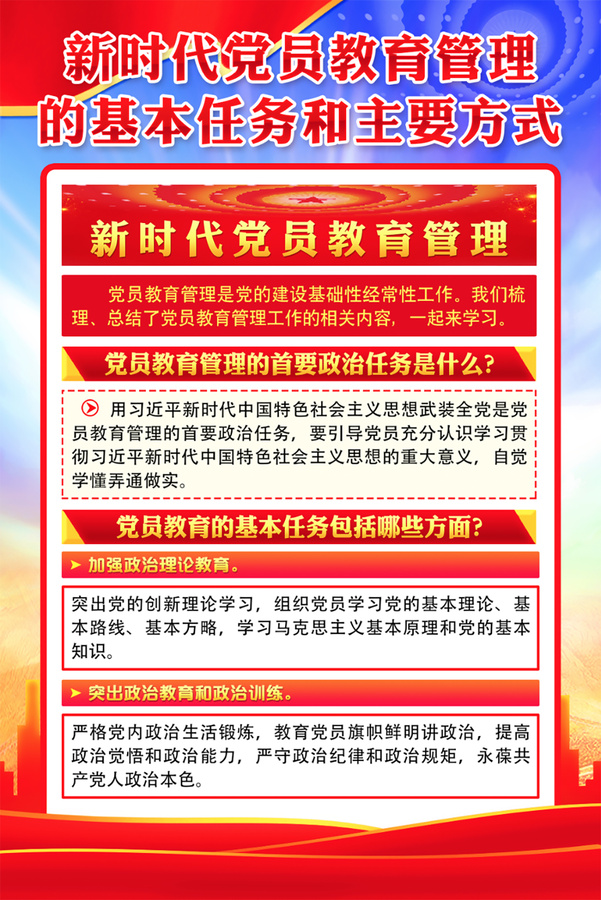 新时代党员教育管理的基本任务和主要方式

新时代党员教育管理

党员教育管理是党的建设基础性经常性工作。我们梳理、总结了党员教育管理工作的相关内容，一起来学习。

党员教育管理的首要政治任务是什么？

用习近平新时代中国特色社会主义思想武装全党是党员教育管理的首要政治任务，要引导党员充分认识学习贯彻习近平新时代中国特色社会主义思想的重大意义，自觉学懂弄通做实。

党员教育的基本任务包括哪些方面？

加强政治理论教育。

突出党的创新理论学习，组织党员学习党的基本理论、基本路线、基本方略，学习马克思主义基本原理和党的基本知识。

突出政治教育和政治训练。

严格党内政治生活锻炼，教育党员旗帜鲜明讲政治，提高政治觉悟和政治能力，严守政治纪律和政治规矩，永葆共产党人政治本色。